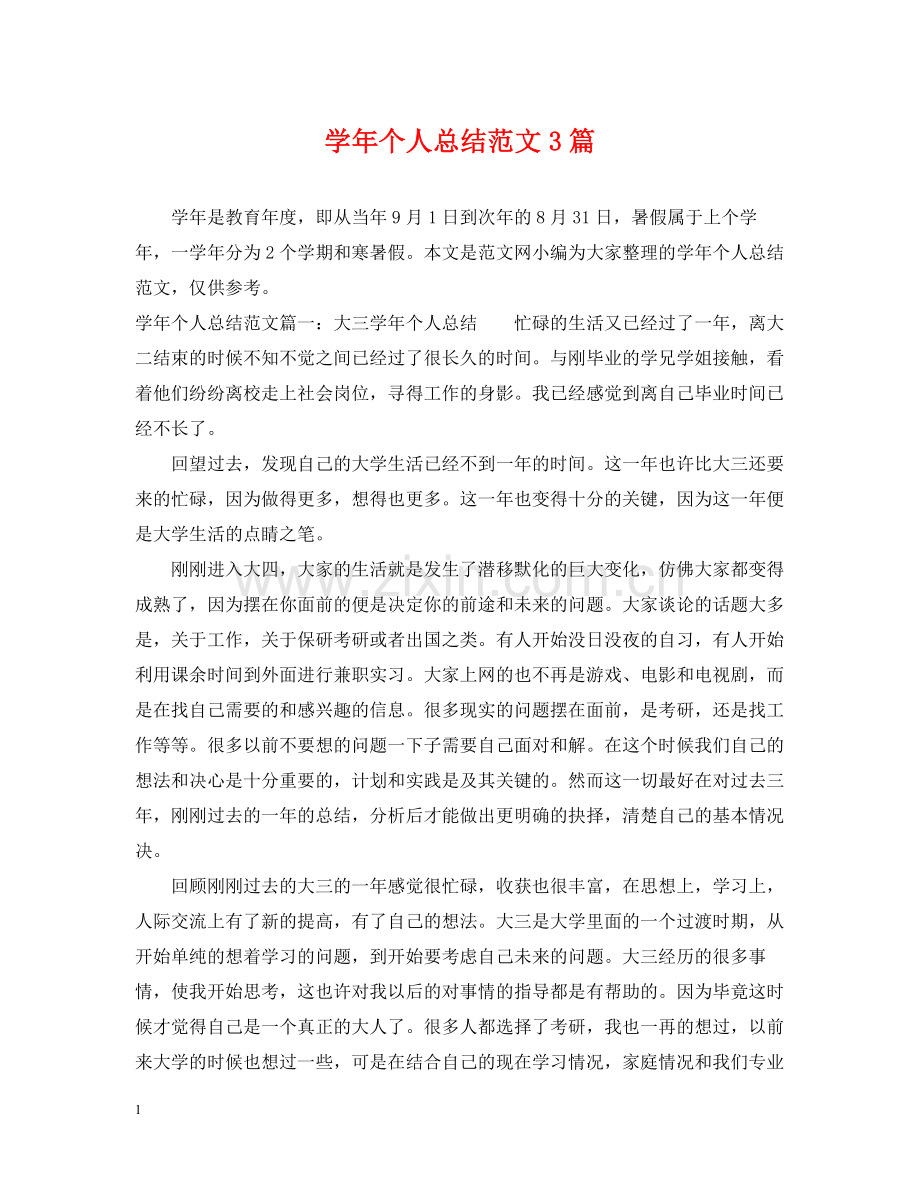 学年个人总结范文3篇

学年是教育年度，即从当年9月1日到次年的8月31日，暑假属于上个学年，一学年分为2个学期和寒暑假。本文是范文网小编为大家整理的学年个人总结范文，仅供参考。

学年个人总结范文篇一：大三学年个人总结　忙碌的生活又已经过了一年，离大二结束的时候不知不觉之间已经过了很长久的时间。与刚毕业的学兄学姐接触，看着他们纷纷离校走上社会岗位，寻得工作的身影。我已经感觉到离自己毕业时间已经不长了。

回望过去，发现自己的大学生活已经不到一年的时间。这一年也许比大三还要来的忙碌，因为做得更多，想得也更多。这一年也变得十分的关键，因为这一年便是大学生活的点睛之笔。

刚刚进入大四，大家的生活就是发生了潜移默化的巨大变化，仿佛大家都变得成熟了，因为摆在你面前的便是决定你的前途和未来的问题。大家谈论的话题大多是，关于工作，关于保研考研或者出国之类。有人开始没日没夜的自习，有人开始利用课余时间到外面进行兼职实习。大家上网的也不再是游戏、电影和电视剧，而是在找自己需要的和感兴趣的信息。很多现实的问题摆在面前，是考研，还是找工作等等。很多以前不要想的问题一下子需要自己面对和解。在这个时候我们自己的想法和决心是十分重要的，计划和实践是及其关键的。然而这一切最好在对过去三年，刚刚过去的一年的总结，分析后才能做出更明确的抉择，清楚自己的基本情况决。

回顾刚刚过去的大三的一年感觉很忙碌，收获也很丰富，在思想上，学习上，人际交流上有了新的提高，有了自己的想法。大三是大学里面的一个过渡时期，从开始单纯的想着学习的问题，到开始要考虑自己未来的问题。大三经历的很多事情，使我开始思考，这也许对我以后的对事情的指导都是有帮助的。因为毕竟这时候才觉得自己是一个真正的大人了。很多人都选择了考研，我也一再的想过，以前来大学的时候也想过一些，可是在结合自己的现在学习情况，家庭情况和我们专业

1

www.zixin.com.cn